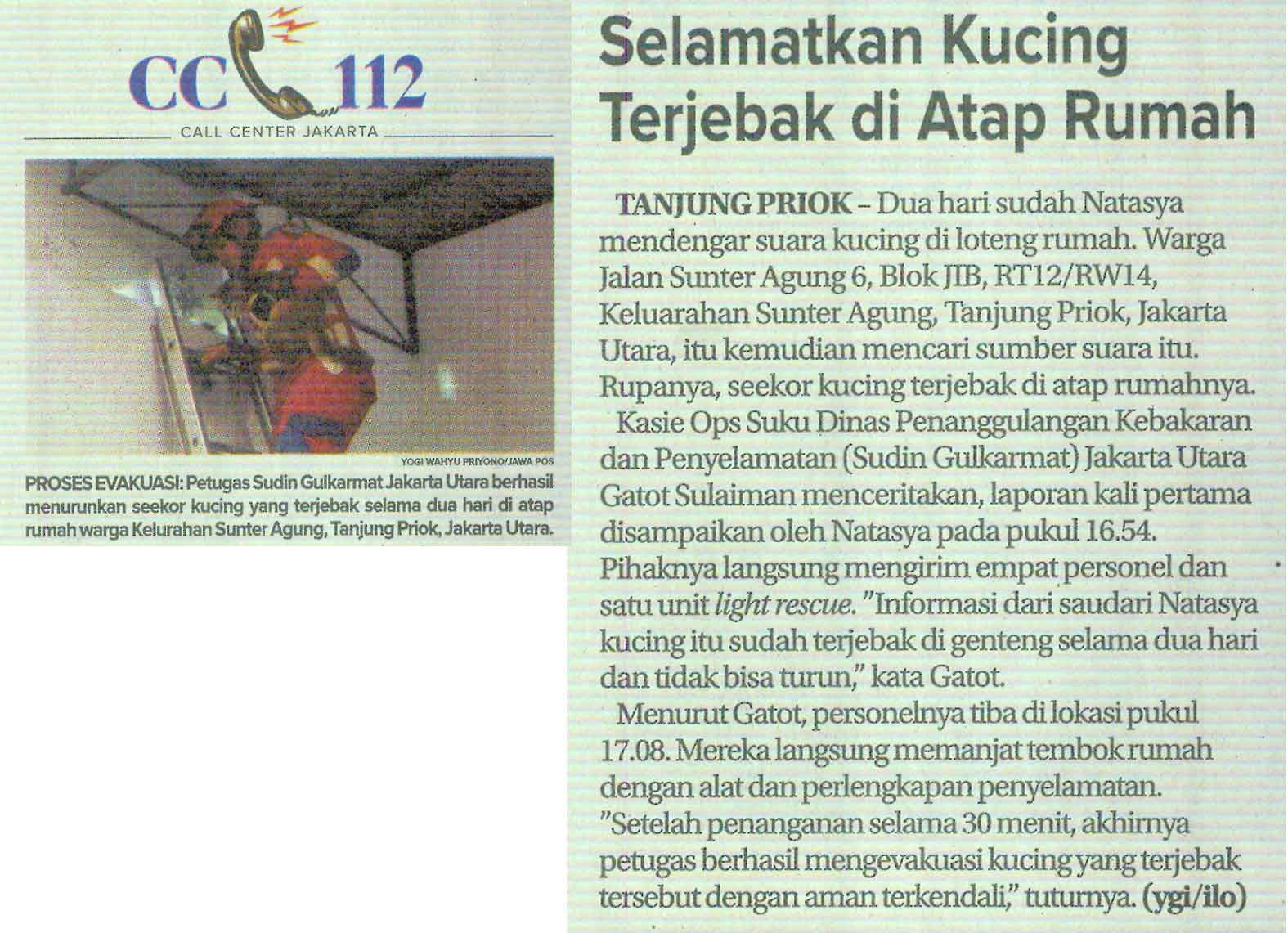 CC 112
CALL CENTER JAKARTA

YOGI WAHYU PRIYONO/JAWA POS

PROSES EVAKUASI: Petugas Sudin Gulkarmat Jakarta Utara berhasil menurunkan seekor kucing yang terjebak selama dua hari di atap rumah warga Kelurahan Sunter Agung, Tanjung Priok, Jakarta Utara.

Selamatkan Kucing Terjebak di Atap Rumah

TANJUNG PRIOK – Dua hari sudah Natasya mendengar suara kucing di loteng rumah. Warga Jalan Sunter Agung 6, Blok JIB, RT12/RW14, Keluarahan Sunter Agung, Tanjung Priok, Jakarta Utara, itu kemudian mencari sumber suara itu. Rupanya, seekor kucing terjebak di atap rumahnya.

Kasie Ops Suku Dinas Penanggulangan Kebakaran dan Penyelamatan (Sudin Gulkarmat) Jakarta Utara Gatot Sulaiman menceritakan, laporan kali pertama disampaikan oleh Natasya pada pukul 16.54. Pihaknya langsung mengirim empat personel dan satu unit light rescue. "Informasi dari saudari Natasya kucing itu sudah terjebak di genteng selama dua hari dan tidak bisa turun," kata Gatot.

Menurut Gatot, personelnya tiba di lokasi pukul 17.08. Mereka langsung memanjat tembok rumah dengan alat dan perlengkapan penyelamatan. "Setelah penanganan selama 30 menit, akhirnya petugas berhasil mengevakuasi kucing yang terjebak tersebut dengan aman terkendali," tuturnya. (ygi/ilo)